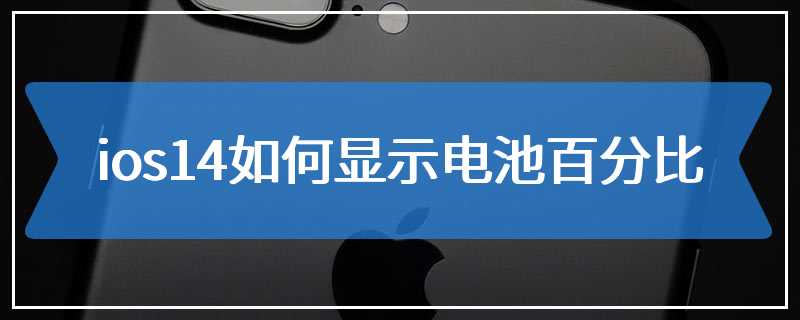 ios14如何显示电池百分比